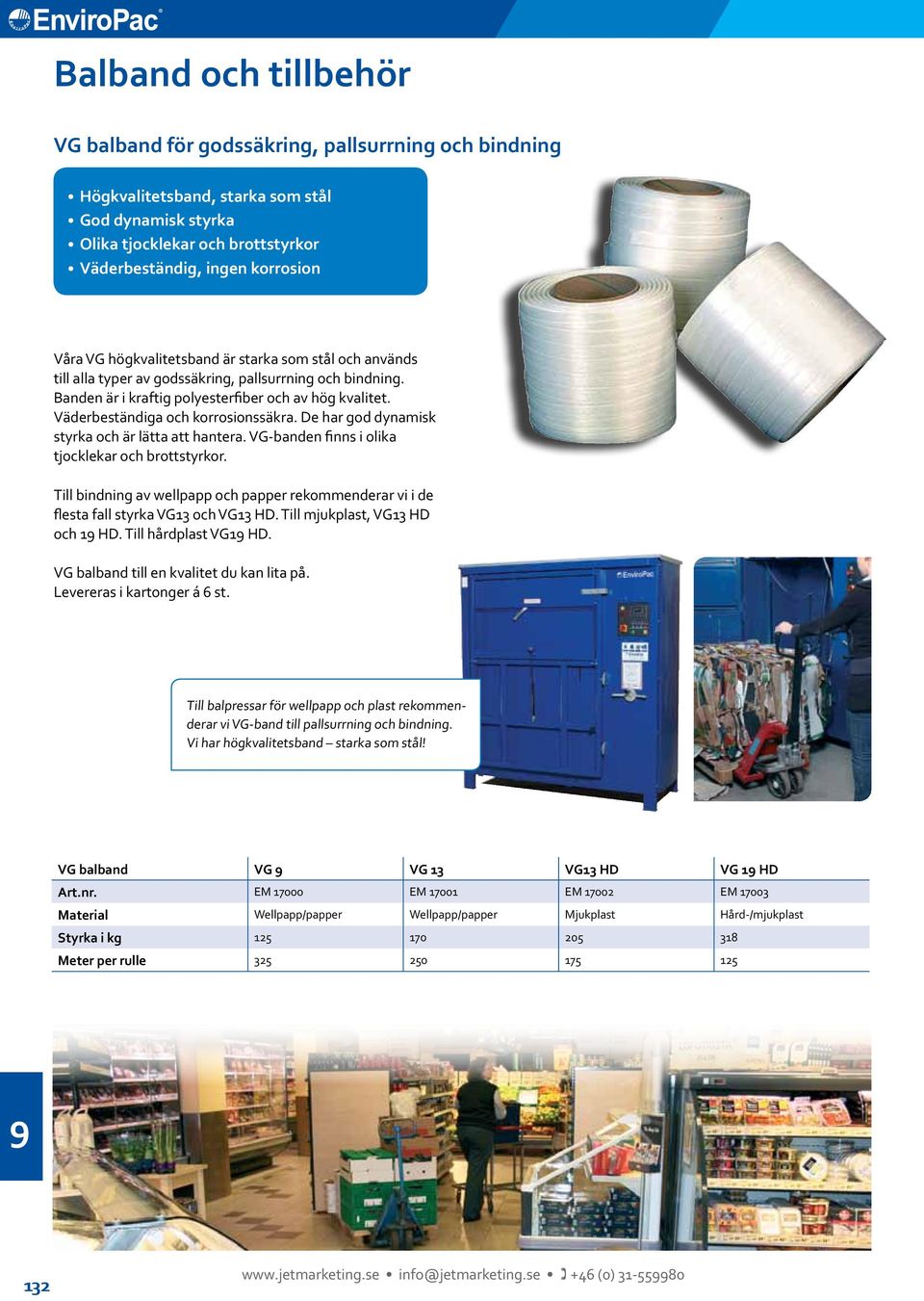 EnviroPac

Balband och tillbehör

VG balband för godssäkring, pallsurrning och bindning

• Högkvalitetsband, starka som stål
• God dynamisk styrka
• Olika tjocklekar och brottstyrkor
• Väderbeständig, ingen korrosion

Våra VG högkvalitetsband är starka som stål och används till alla typer av godssäkring, pallsurrning och bindning. Banden är i kraftig polyesterfiber och av hög kvalitet. Väderbeständiga och korrosionssäkra. De har god dynamisk styrka och är lätta att hantera. VG-banden finns i olika tjocklekar och brottstyrkor.

Till bindning av wellpapp och papper rekommenderar vi i de flesta fall styrka VG13 och VG13 HD. Till mjukplast, VG13 HD och 19 HD. Till hårdplast VG19 HD.

VG balband till en kvalitet du kan lita på.
Levereras i kartonger á 6 st.

EnviroPac

Till balpressar för wellpapp och plast rekommenderar vi VG-band till pallsurrning och bindning. Vi har högkvalitetsband – starka som stål!

| VG balband | VG 9 | VG 13 | VG13 HD | VG 19 HD |
|---|---|---|---|---|
| Art.nr. | EM 17000 | EM 17001 | EM 17002 | EM 17003 |
| Material | Wellpapp/papper | Wellpapp/papper | Mjukplast | Hård-/mjukplast |
| Styrka i kg | 125 | 170 | 205 | 318 |
| Meter per rulle | 325 | 250 | 175 | 125 |

9

132

www.jetmarketing.se • info@jetmarketing.se • +46 (0) 31-559980